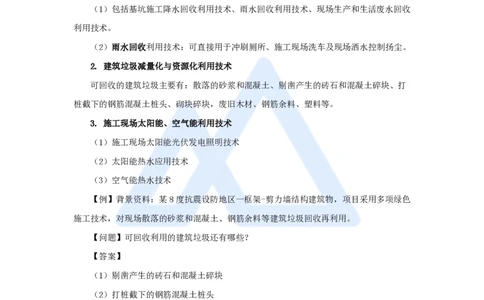 （1）包括基坑施工降水回收利用技术、雨水回收利用技术、现场生产和生活废水回收利用技术。

（2）雨水回收利用技术：可直接用于冲刷厕所、施工现场洗车及现场洒水控制扬尘。

2. 建筑垃圾减量化与资源化利用技术

可回收的建筑垃圾主要有：散落的砂浆和混凝土、剔凿产生的砖石和混凝土碎块、打桩截下的钢筋混凝土桩头、砌块碎块，废旧木材、钢筋余料、塑料等。

3. 施工现场太阳能、空气能利用技术

（1）施工现场太阳能光伏发电照明技术

（2）太阳能热水应用技术

（3）空气能热水技术

【例】背景资料：某8度抗震设防地区一框架-剪力墙结构建筑物，项目采用多项绿色施工技术，对现场散落的砂浆和混凝土、钢筋余料等建筑垃圾回收再利用。

【问题】可回收利用的建筑垃圾还有哪些？

【答案】

（1）剔凿产生的砖石和混凝土碎块

（2）打桩截下的钢筋混凝土桩头